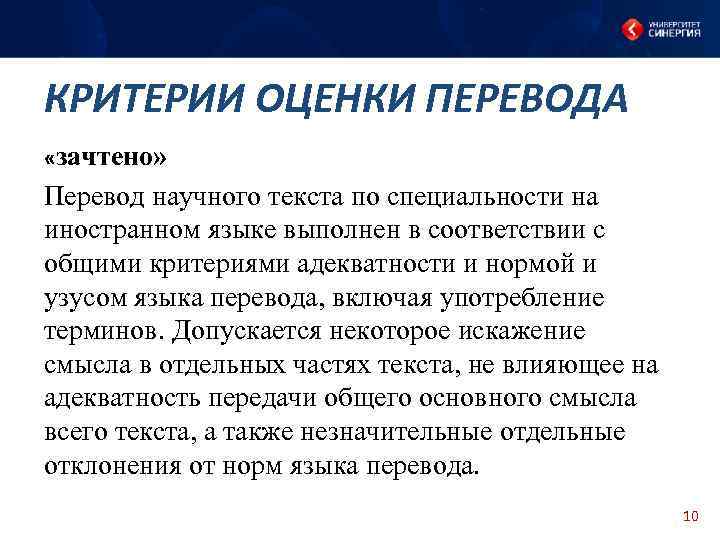 УНИВЕРСИТЕТ
СИНЕРГИЯ

КРИТЕРИИ ОЦЕНКИ ПЕРЕВОДА

«зачтено»

Перевод научного текста по специальности на иностранном языке выполнен в соответствии с общими критериями адекватности и нормой и узусом языка перевода, включая употребление терминов. Допускается некоторое искажение смысла в отдельных частях текста, не влияющее на адекватность передачи общего основного смысла всего текста, а также незначительные отдельные отклонения от норм языка перевода.

10